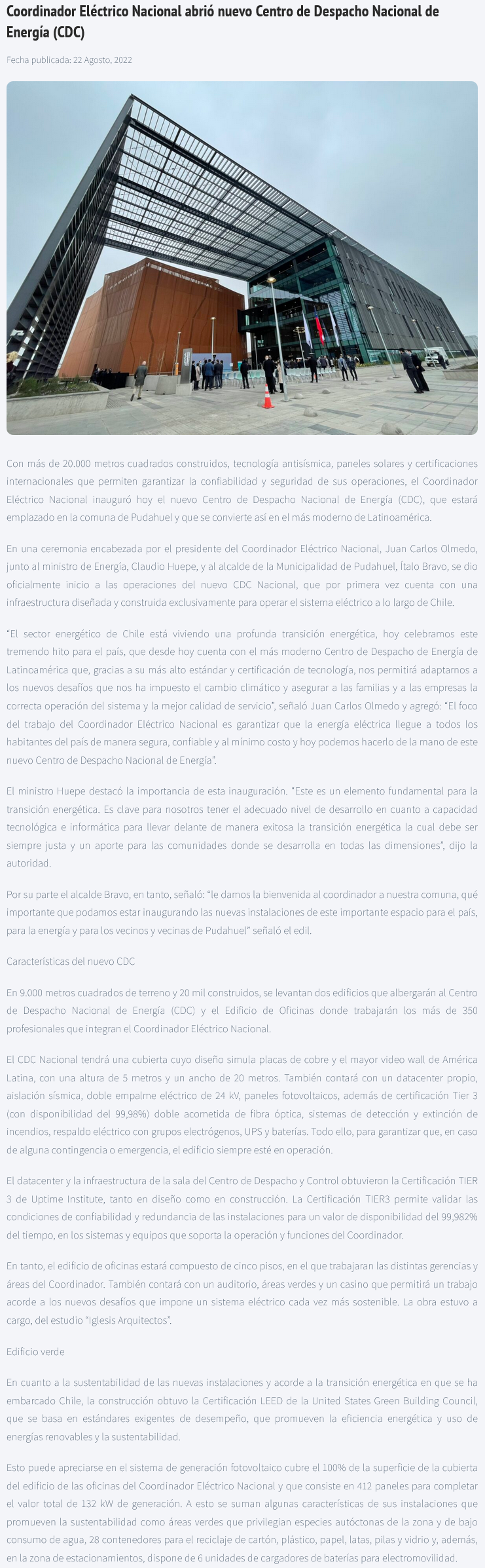 Coordinador Eléctrico Nacional abrió nuevo Centro de Despacho Nacional de Energía (CDC)

Fecha publicada: 22 Agosto, 2022

Con más de 20.000 metros cuadrados construidos, tecnología antisísmica, paneles solares y certificaciones internacionales que permiten garantizar la confiabilidad y seguridad de sus operaciones, el Coordinador Eléctrico Nacional inauguró hoy el nuevo Centro de Despacho Nacional de Energía (CDC), que estará emplazado en la comuna de Pudahuel y que se convierte así en el más moderno de Latinoamérica.

En una ceremonia encabezada por el presidente del Coordinador Eléctrico Nacional, Juan Carlos Olmedo, junto al ministro de Energía, Claudio Huepe, y al alcalde de la Municipalidad de Pudahuel, Ítalo Bravo, se dio oficialmente inicio a las operaciones del nuevo CDC Nacional, que por primera vez cuenta con una infraestructura diseñada y construida exclusivamente para operar el sistema eléctrico a lo largo de Chile.

“El sector energético de Chile está viviendo una profunda transición energética, hoy celebramos este tremendo hito para el país, que desde hoy cuenta con el más moderno Centro de Despacho de Energía de Latinoamérica que, gracias a su más alto estándar y certificación de tecnología, nos permitirá adaptarnos a los nuevos desafíos que nos ha impuesto el cambio climático y asegurar a las familias y a las empresas la correcta operación del sistema y la mejor calidad de servicio”, señaló Juan Carlos Olmedo y agregó: “El foco del trabajo del Coordinador Eléctrico Nacional es garantizar que la energía eléctrica llegue a todos los habitantes del país de manera segura, confiable y al mínimo costo y hoy podemos hacerlo de la mano de este nuevo Centro de Despacho Nacional de Energía”.

El ministro Huepe destacó la importancia de esta inauguración. “Este es un elemento fundamental para la transición energética. Es clave para nosotros tener el adecuado nivel de desarrollo en cuanto a capacidad tecnológica e informática para llevar delante de manera exitosa la transición energética la cual debe ser siempre justa y un aporte para las comunidades donde se desarrolla en todas las dimensiones”, dijo la autoridad.

Por su parte el alcalde Bravo, en tanto, señaló: “le damos la bienvenida al coordinador a nuestra comuna, qué importante que podamos estar inaugurando las nuevas instalaciones de este importante espacio para el país, para la energía y para los vecinos y vecinas de Pudahuel” señaló el edil.

Características del nuevo CDC

En 9.000 metros cuadrados de terreno y 20 mil construidos, se levantan dos edificios que albergarán al Centro de Despacho Nacional de Energía (CDC) y el Edificio de Oficinas donde trabajarán los más de 350 profesionales que integran el Coordinador Eléctrico Nacional.

El CDC Nacional tendrá una cubierta cuyo diseño simula placas de cobre y el mayor video wall de América Latina, con una altura de 5 metros y un ancho de 20 metros. También contará con un datacenter propio, aislación sísmica, doble empalme eléctrico de 24 kV, paneles fotovoltaicos, además de certificación Tier 3 (con disponibilidad del 99,98%) doble acometida de fibra óptica, sistemas de detección y extinción de incendios, respaldo eléctrico con grupos electrógenos, UPS y baterías. Todo ello, para garantizar que, en caso de alguna contingencia o emergencia, el edificio siempre esté en operación.

El datacenter y la infraestructura de la sala del Centro de Despacho y Control obtuvieron la Certificación TIER 3 de Uptime Institute, tanto en diseño como en construcción. La Certificación TIER3 permite validar las condiciones de confiabilidad y redundancia de las instalaciones para un valor de disponibilidad del 99,982% del tiempo, en los sistemas y equipos que soporta la operación y funciones del Coordinador.

En tanto, el edificio de oficinas estará compuesto de cinco pisos, en el que trabajaran las distintas gerencias y áreas del Coordinador. También contará con un auditorio, áreas verdes y un casino que permitirá un trabajo acorde a los nuevos desafíos que impone un sistema eléctrico cada vez más sostenible. La obra estuvo a cargo, del estudio “Iglesis Arquitectos”.

Edificio verde

En cuanto a la sustentabilidad de las nuevas instalaciones y acorde a la transición energética en que se ha embarcado Chile, la construcción obtuvo la Certificación LEED de la United States Green Building Council, que se basa en estándares exigentes de desempeño, que promueven la eficiencia energética y uso de energías renovables y la sustentabilidad.

Esto puede apreciarse en el sistema de generación fotovoltaico cubre el 100% de la superficie de la cubierta del edificio de las oficinas del Coordinador Eléctrico Nacional y que consiste en 412 paneles para completar el valor total de 132 kW de generación. A esto se suman algunas características de sus instalaciones que promueven la sustentabilidad como áreas verdes que privilegian especies autóctonas de la zona y de bajo consumo de agua, 28 contenedores para el reciclaje de cartón, plástico, papel, latas, pilas y vidrio y, además, en la zona de estacionamientos, dispone de 6 unidades de cargadores de baterías para electromovilidad.